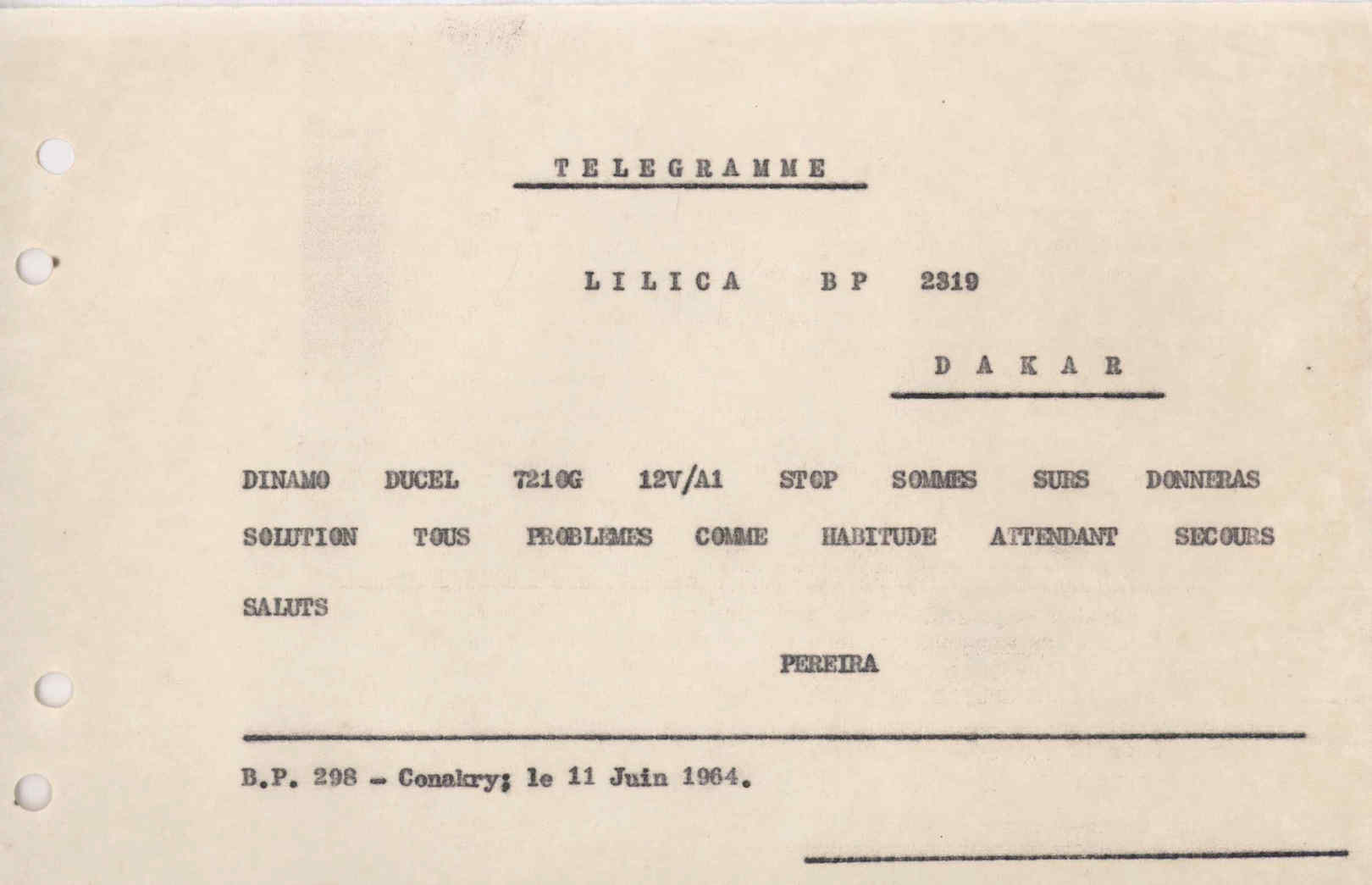 TELEGRAMME

LILICA BP 2319

DAKAR

DINAMO DUCEL 7210G 12V/A1 STOP SOMMES SURS DONNERAS SOLUTION TOUS PROBLEMES COMME HABITUDE ATTENDANT SECOURS SALUTS

PEREIRA

B.P. 298 - Conakry; le 11 Juin 1964.